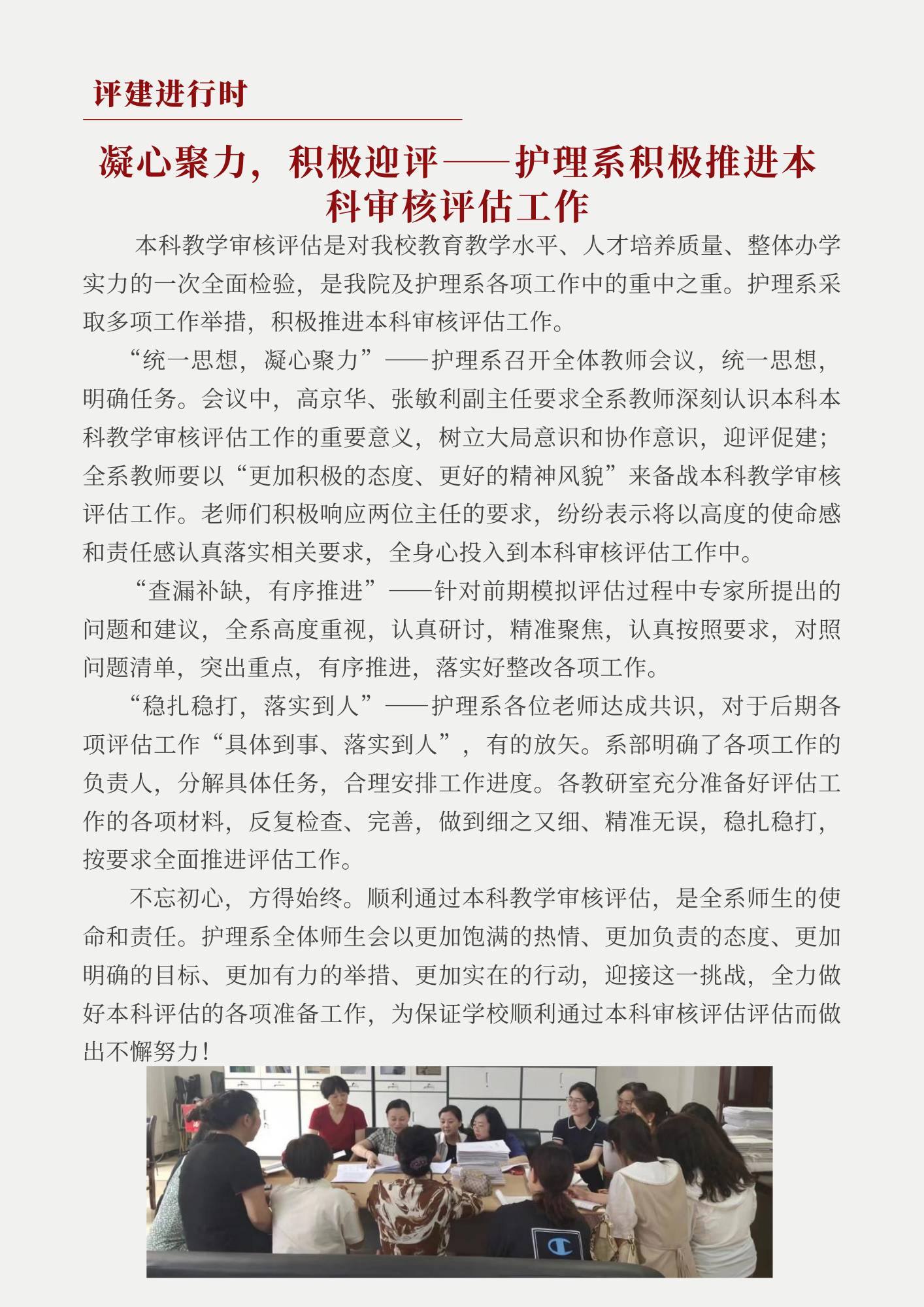 评建进行时

凝心聚力，积极迎评——护理系积极推进本科审核评估工作

本科教学审核评估是对我校教育教学水平、人才培养质量、整体办学实力的一次全面检验，是我院及护理系各项工作中的重中之重。护理系采取多项工作举措，积极推进本科审核评估工作。

“统一思想，凝心聚力”——护理系召开全体教师会议，统一思想，明确任务。会议中，高京华、张敏利副主任要求全系教师深刻认识本科本科教学审核评估工作的重要意义，树立大局意识和协作意识，迎评促建；全系教师要以“更加积极的态度、更好的精神风貌”来备战本科教学审核评估工作。老师们积极响应两位主任的要求，纷纷表示将以高度的使命感和责任感认真落实相关要求，全身心投入到本科审核评估工作中。

“查漏补缺，有序推进”——针对前期模拟评估过程中专家所提出的问题和建议，全系高度重视，认真研讨，精准聚焦，认真按照要求，对照问题清单，突出重点，有序推进，落实好整改各项工作。

“稳扎稳打，落实到人”——护理系各位老师达成共识，对于后期各项评估工作“具体到事、落实到人”，有的放矢。系部明确了各项工作的负责人，分解具体任务，合理安排工作进度。各教研室充分准备好评估工作的各项材料，反复检查、完善，做到细之又细、精准无误，稳扎稳打，按要求全面推进评估工作。

不忘初心，方得始终。顺利通过本科教学审核评估，是全系师生的使命和责任。护理系全体师生会以更加饱满的热情、更加负责的态度、更加明确的目标、更加有力的举措、更加实在的行动，迎接这一挑战，全力做好本科评估的各项准备工作，为保证学校顺利通过本科审核评估评估而做出不懈努力！